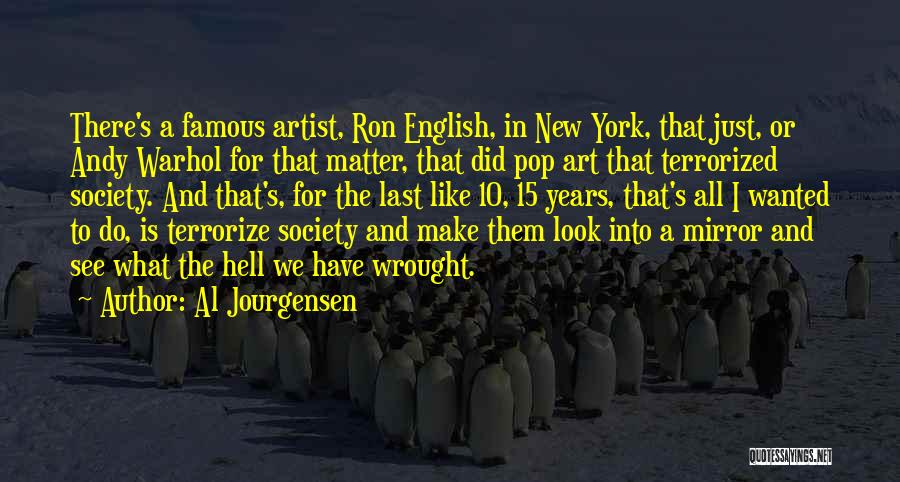 There's a famous artist, Ron English, in New York, that just, or Andy Warhol for that matter, that did pop art that terrorized society. And that's, for the last like 10, 15 years, that's all I wanted to do, is terrorize society and make them look into a mirror and see what the hell we have wrought.
Author: Al Jourgensen

QUOTESSAYINGS.NET